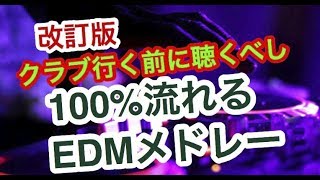 改訂版
クラブ行く前に聴くべし
100%流れる
EDMメドレー